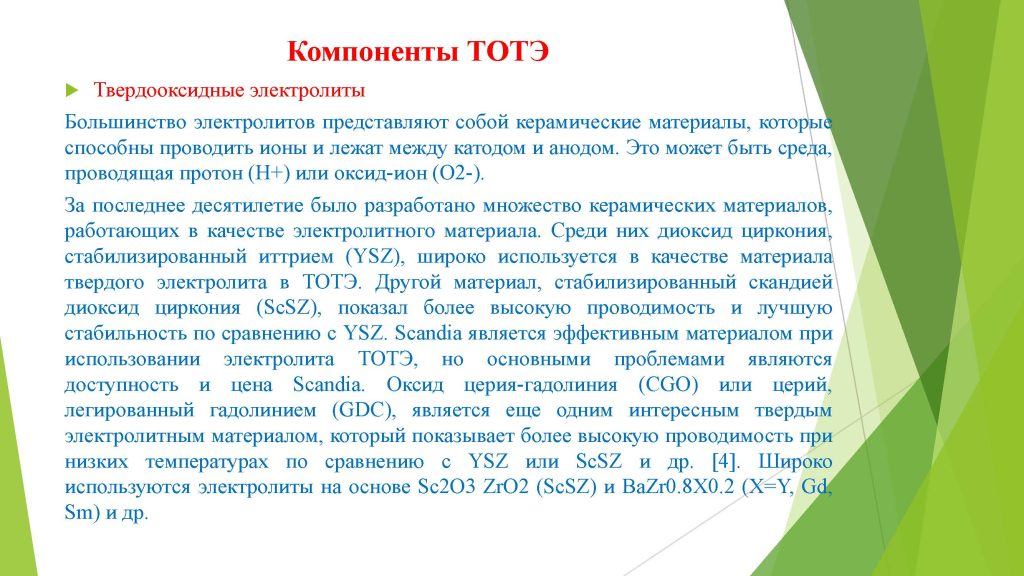 Компоненты ТОТЭ

Твердооксидные электролиты

Большинство электролитов представляют собой керамические материалы, которые способны проводить ионы и лежат между катодом и анодом. Это может быть среда, проводящая протон (H+) или оксид-ион (O2-).

За последнее десятилетие было разработано множество керамических материалов, работающих в качестве электролитного материала. Среди них диоксид циркония, стабилизированный иттрием (YSZ), широко используется в качестве материала твердого электролита в ТОТЭ. Другой материал, стабилизированный скандией диоксид циркония (ScSZ), показал более высокую проводимость и лучшую стабильность по сравнению с YSZ. Scandia является эффективным материалом при использовании электролита ТОТЭ, но основными проблемами являются доступность и цена Scandia. Оксид церия-гадолиния (CGO) или церий, легированный гадолинием (GDC), является еще одним интересным твердым электролитным материалом, который показывает более высокую проводимость при низких температурах по сравнению с YSZ или ScSZ и др. [4]. Широко используются электролиты на основе Sc2O3 ZrO2 (ScSZ) и BaZr0.8X0.2 (X=Y, Gd, Sm) и др.